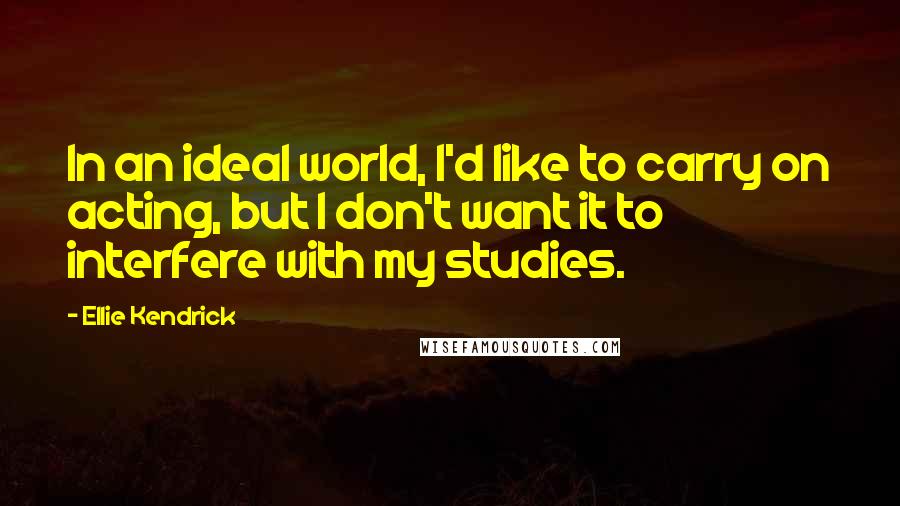 In an ideal world, I'd like to carry on acting, but I don't want it to interfere with my studies.

- Ellie Kendrick

WISEFAMOUSQUOTES.COM